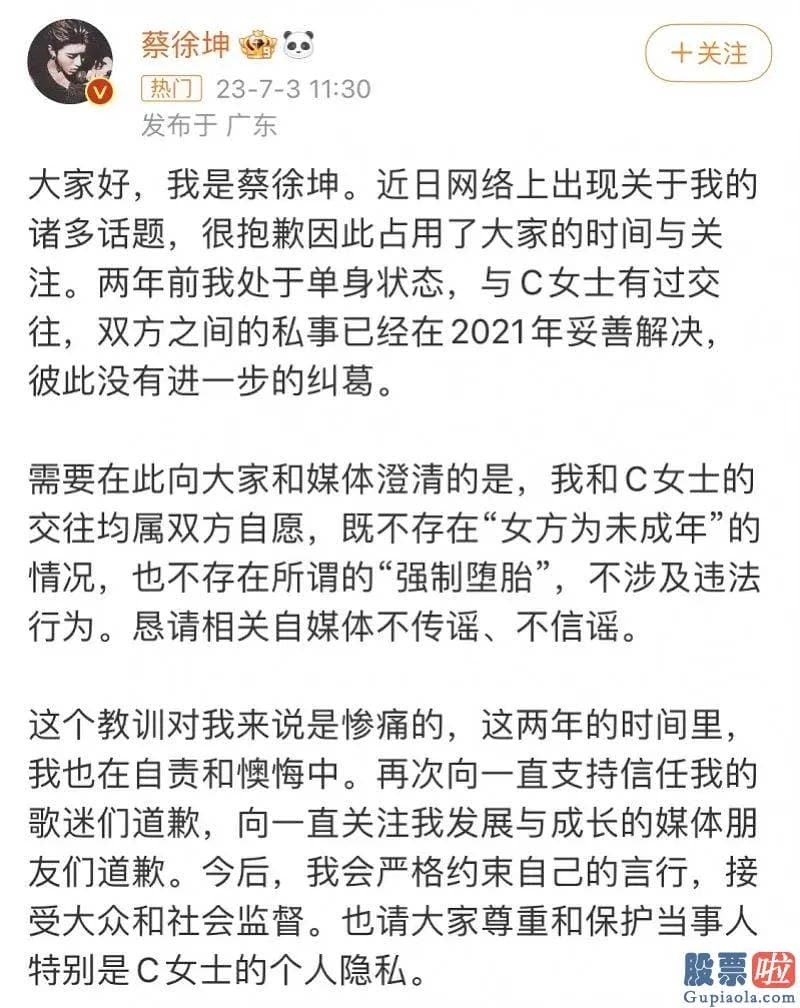 蔡徐坤

+关注

热门 23-7-3 11:30

发布于 广东

大家好，我是蔡徐坤。近日网络上出现关于我的诸多话题，很抱歉因此占用了大家的时间与关注。两年前我处于单身状态，与C女士有过交往，双方之间的私事已经在2021年妥善解决，彼此没有进一步的纠葛。

需要在此向大家和媒体澄清的是，我和C女士的交往均属双方自愿，既不存在“女方为未成年”的情况，也不存在所谓的“强制堕胎”，不涉及违法行为。恳请相关自媒体不传谣、不信谣。

这个教训对我来说是惨痛的，这两年的时间里，我也在自责和懊悔中。再次向一直支持信任我的歌迷们道歉，向一直关注我发展与成长的媒体朋友们道歉。今后，我会严格约束自己的言行，接受大众和社会监督。也请大家尊重和保护当事人特别是C女士的个人隐私。

股票啦
Gupiaola.com